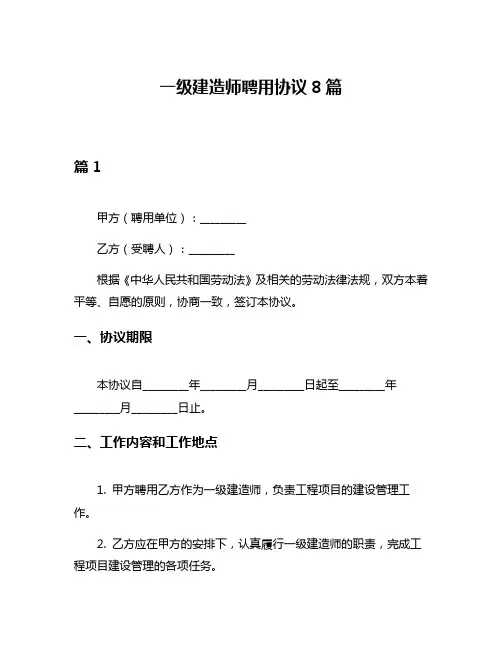 一级建造师聘用协议 8 篇

篇 1

甲方（聘用单位）：________

乙方（受聘人）：________

根据《中华人民共和国劳动法》及相关的劳动法律法规，双方本着平等、自愿的原则，协商一致，签订本协议。

一、协议期限

本协议自________年________月________日起至________年________月________日止。

二、工作内容和工作地点

1. 甲方聘用乙方作为一级建造师，负责工程项目的建设管理工作。

2. 乙方应在甲方的安排下，认真履行一级建造师的职责，完成工程项目建设管理的各项任务。